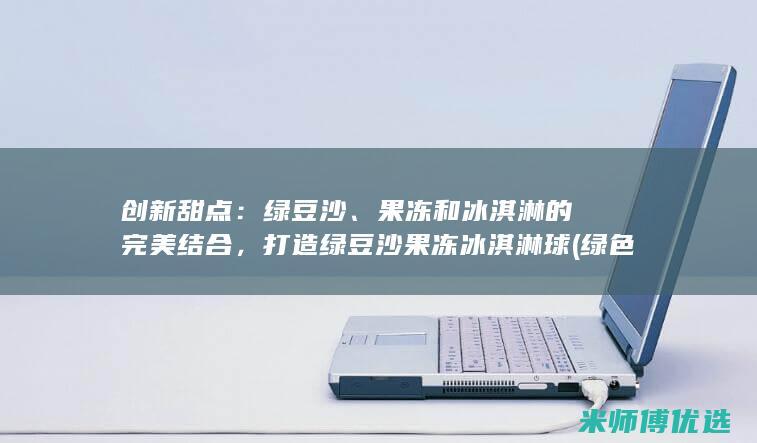 创新甜点：绿豆沙、果冻和冰淇淋的完美结合，打造绿豆沙果冻冰淇淋球(绿色

米师傅优选